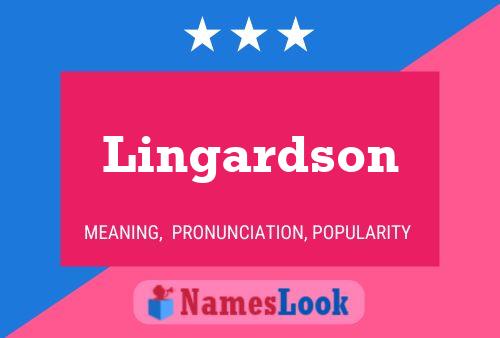 Lingardson

MEANING, PRONUNCIATION, POPULARITY

NamesLook